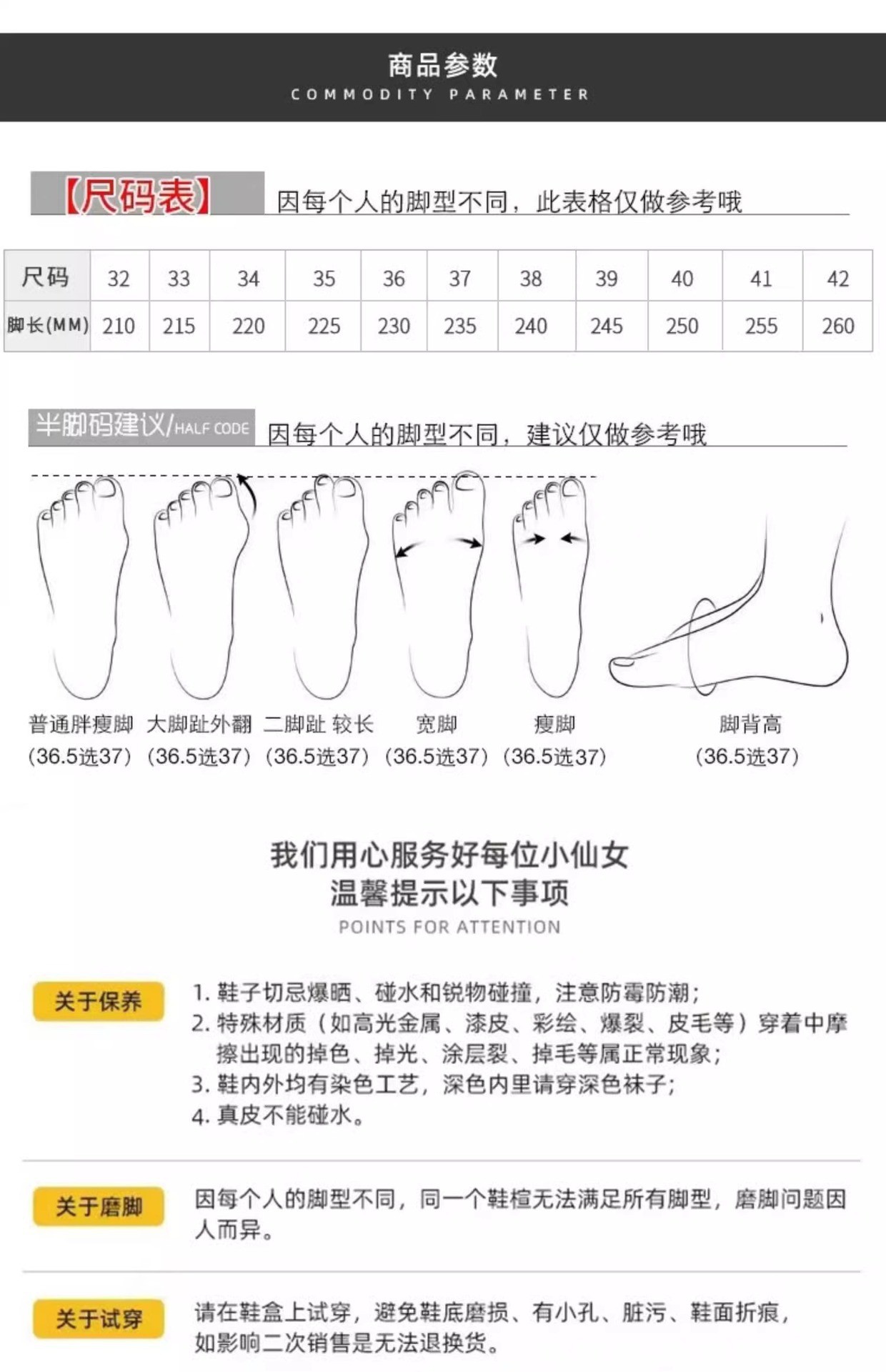 商品参数
COMMODITY PARAMETER

【尺码表】 因每个人的脚型不同，此表格仅做参考哦

| 尺码 | 32 | 33 | 34 | 35 | 36 | 37 | 38 | 39 | 40 | 41 | 42 |
|---|---|---|---|---|---|---|---|---|---|---|---|
| 脚长(MM) | 210 | 215 | 220 | 225 | 230 | 235 | 240 | 245 | 250 | 255 | 260 |

半脚码建议/HALF CODE 因每个人的脚型不同，建议仅做参考哦

普通胖瘦脚 (36.5选37)
大脚趾外翻 (36.5选37)
二脚趾 较长 (36.5选37)
宽脚 (36.5选37)
瘦脚 (36.5选37)
脚背高 (36.5选37)

我们用心服务好每位小仙女
温馨提示以下事项
POINTS FOR ATTENTION

关于保养
1. 鞋子切忌爆晒、碰水和锐物碰撞，注意防霉防潮；
2. 特殊材质（如高光金属、漆皮、彩绘、爆裂、皮毛等）穿着中摩擦出现的掉色、掉光、涂层裂、掉毛等属正常现象；
3. 鞋内外均有染色工艺，深色内里请穿深色袜子；
4. 真皮不能碰水。

关于磨脚
因每个人的脚型不同，同一个鞋楦无法满足所有脚型，磨脚问题因人而异。

关于试穿
请在鞋盒上试穿，避免鞋底磨损、有小孔、脏污、鞋面折痕，如影响二次销售是无法退换货。